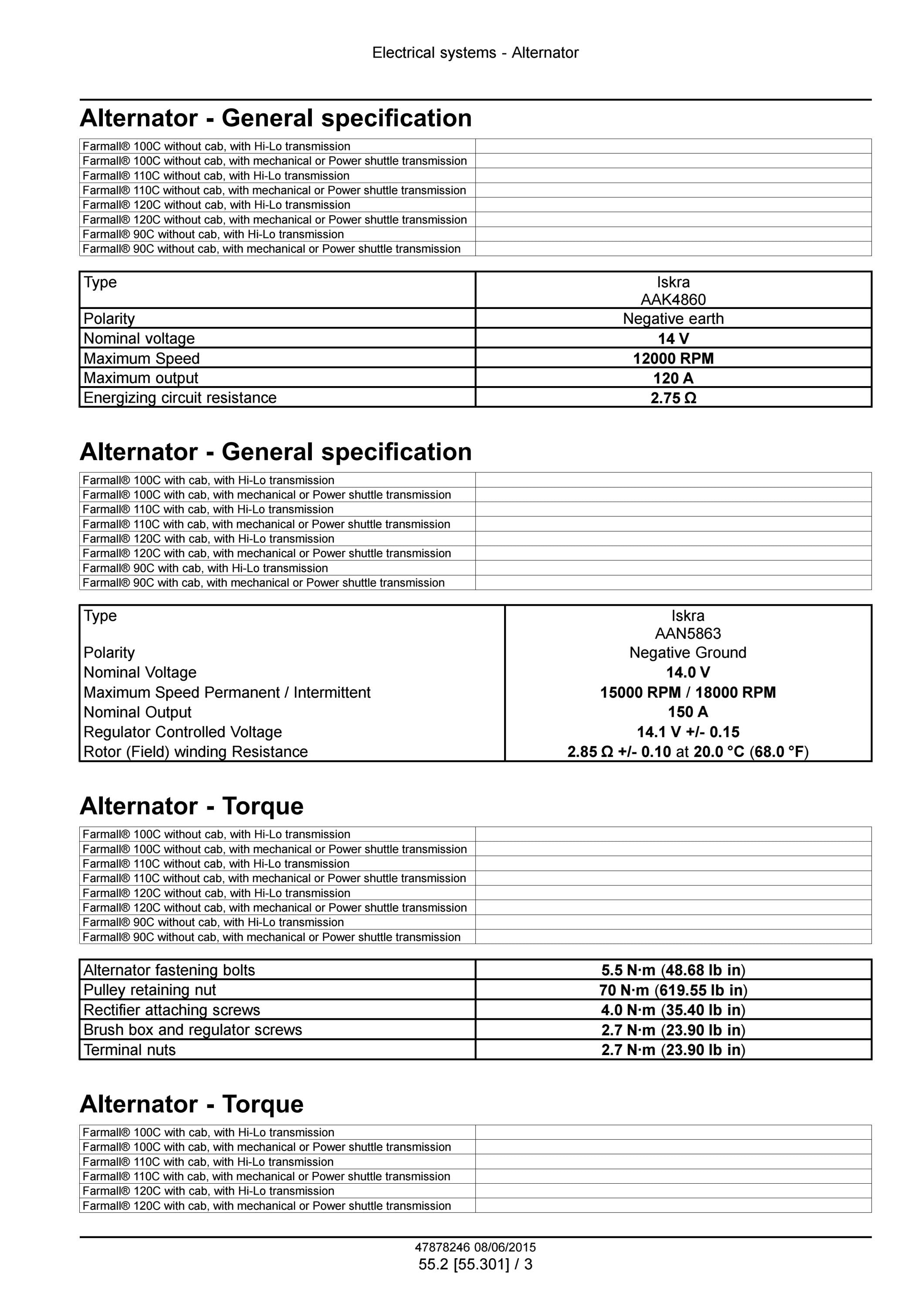 Electrical systems - Alternator

Alternator - General specification

| Farmall® 100C without cab, with Hi-Lo transmission | |
|---|---|
| Farmall® 100C without cab, with mechanical or Power shuttle transmission | |
| Farmall® 110C without cab, with Hi-Lo transmission | |
| Farmall® 110C without cab, with mechanical or Power shuttle transmission | |
| Farmall® 120C without cab, with Hi-Lo transmission | |
| Farmall® 120C without cab, with mechanical or Power shuttle transmission | |
| Farmall® 90C without cab, with Hi-Lo transmission | |
| Farmall® 90C without cab, with mechanical or Power shuttle transmission | |

| Type | Iskra AAK4860 |
|---|---|
| Polarity | Negative earth |
| Nominal voltage | 14 V |
| Maximum Speed | 12000 RPM |
| Maximum output | 120 A |
| Energizing circuit resistance | 2.75 Ω |

Alternator - General specification

| Farmall® 100C with cab, with Hi-Lo transmission | |
|---|---|
| Farmall® 100C with cab, with mechanical or Power shuttle transmission | |
| Farmall® 110C with cab, with Hi-Lo transmission | |
| Farmall® 110C with cab, with mechanical or Power shuttle transmission | |
| Farmall® 120C with cab, with Hi-Lo transmission | |
| Farmall® 120C with cab, with mechanical or Power shuttle transmission | |
| Farmall® 90C with cab, with Hi-Lo transmission | |
| Farmall® 90C with cab, with mechanical or Power shuttle transmission | |

| Type | Iskra AAN5863 |
|---|---|
| Polarity | Negative Ground |
| Nominal Voltage | 14.0 V |
| Maximum Speed Permanent / Intermittent | 15000 RPM / 18000 RPM |
| Nominal Output | 150 A |
| Regulator Controlled Voltage | 14.1 V +/- 0.15 |
| Rotor (Field) winding Resistance | 2.85 Ω +/- 0.10 at 20.0 °C (68.0 °F) |

Alternator - Torque

| Farmall® 100C without cab, with Hi-Lo transmission | |
|---|---|
| Farmall® 100C without cab, with mechanical or Power shuttle transmission | |
| Farmall® 110C without cab, with Hi-Lo transmission | |
| Farmall® 110C without cab, with mechanical or Power shuttle transmission | |
| Farmall® 120C without cab, with Hi-Lo transmission | |
| Farmall® 120C without cab, with mechanical or Power shuttle transmission | |
| Farmall® 90C without cab, with Hi-Lo transmission | |
| Farmall® 90C without cab, with mechanical or Power shuttle transmission | |

| Alternator fastening bolts | 5.5 N·m (48.68 lb in) |
|---|---|
| Pulley retaining nut | 70 N·m (619.55 lb in) |
| Rectifier attaching screws | 4.0 N·m (35.40 lb in) |
| Brush box and regulator screws | 2.7 N·m (23.90 lb in) |
| Terminal nuts | 2.7 N·m (23.90 lb in) |

Alternator - Torque

| Farmall® 100C with cab, with Hi-Lo transmission | |
|---|---|
| Farmall® 100C with cab, with mechanical or Power shuttle transmission | |
| Farmall® 110C with cab, with Hi-Lo transmission | |
| Farmall® 110C with cab, with mechanical or Power shuttle transmission | |
| Farmall® 120C with cab, with Hi-Lo transmission | |
| Farmall® 120C with cab, with mechanical or Power shuttle transmission | |

47878246 08/06/2015
55.2 [55.301] / 3